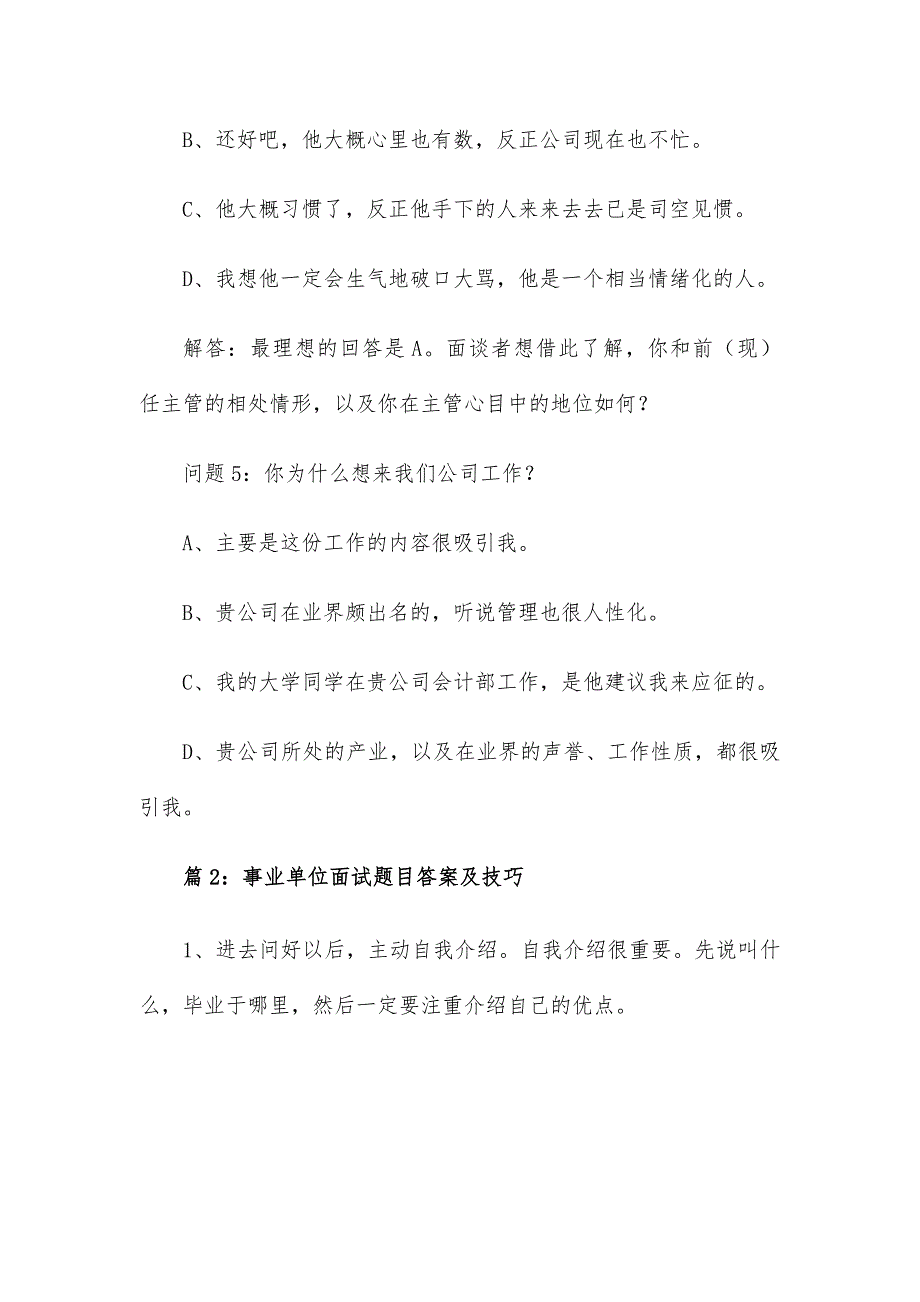 B、还好吧，他大概心里也有数，反正公司现在也不忙。

C、他大概习惯了，反正他手下的人来来去去已是司空见惯。

D、我想他一定会生气地破口大骂，他是一个相当情绪化的人。

解答：最理想的回答是A。面谈者想借此了解，你和前（现）任主管的相处情形，以及你在主管心目中的地位如何？

问题5：你为什么想来我们公司工作？

A、主要是这份工作的内容很吸引我。

B、贵公司在业界颇出名的，听说管理也很人性化。

C、我的大学同学在贵公司会计部工作，是他建议我来应征的。

D、贵公司所处的产业，以及在业界的声誉、工作性质，都很吸引我。

篇2：事业单位面试题目答案及技巧

1、进去问好以后，主动自我介绍。自我介绍很重要。先说叫什么，毕业于哪里，然后一定要注重介绍自己的优点。